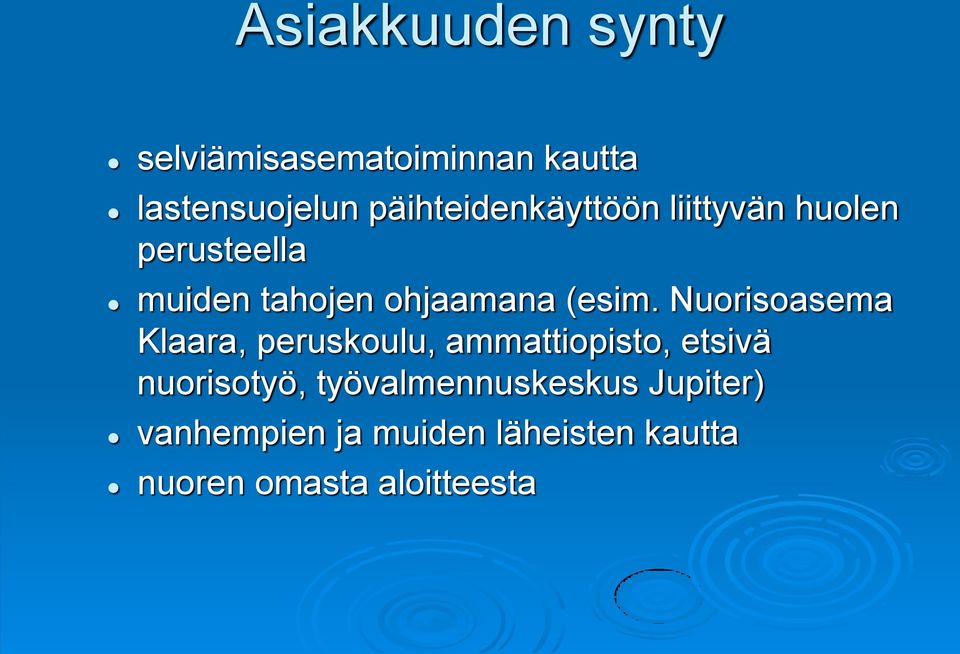 Asiakkuuden synty

- selviämisasematoiminnan kautta
- lastensuojelun päihteidenkäyttöön liittyvän huolen perusteella
- muiden tahojen ohjaamana (esim. Nuorisoasema Klaara, peruskoulu, ammattiopisto, etsivä nuorisotyö, työvalmennuskeskus Jupiter)
- vanhempien ja muiden läheisten kautta
- nuoren omasta aloitteesta